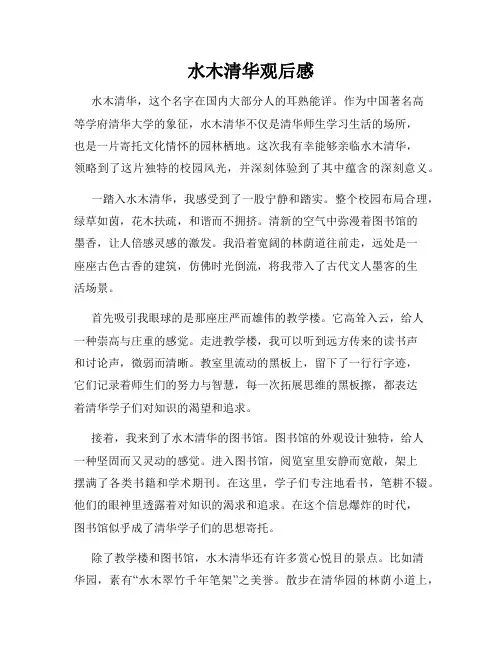 水木清华观后感

水木清华，这个名字在国内大部分人的耳熟能详。作为中国著名高等学府清华大学的象征，水木清华不仅是清华师生学习生活的场所，也是一片寄托文化情怀的园林栖地。这次我有幸能够亲临水木清华，领略到了这片独特的校园风光，并深刻体验到了其中蕴含的深刻意义。

一踏入水木清华，我感受到了一股宁静和踏实。整个校园布局合理，绿草如茵，花木扶疏，和谐而不拥挤。清新的空气中弥漫着图书馆的墨香，让人倍感灵感的激发。我沿着宽阔的林荫道往前走，远处是一座座古色古香的建筑，仿佛时光倒流，将我带入了古代文人墨客的生活场景。

首先吸引我眼球的是那座庄严而雄伟的教学楼。它高耸入云，给人一种崇高与庄重的感觉。走进教学楼，我可以听到远方传来的读书声和讨论声，微弱而清晰。教室里流动的黑板上，留下了一行行字迹，它们记录着师生们的努力与智慧，每一次拓展思维的黑板擦，都表达着清华学子们对知识的渴望和追求。

接着，我来到了水木清华的图书馆。图书馆的外观设计独特，给人一种坚固而又灵动的感觉。进入图书馆，阅览室里安静而宽敞，架上摆满了各类书籍和学术期刊。在这里，学子们专注地看书，笔耕不辍。他们的眼神里透露着对知识的渴求和追求。在这个信息爆炸的时代，图书馆似乎成了清华学子们的思想寄托。

除了教学楼和图书馆，水木清华还有许多赏心悦目的景点。比如清华园，素有“水木翠竹千年笔架”之美誉。散步在清华园的林荫小道上，